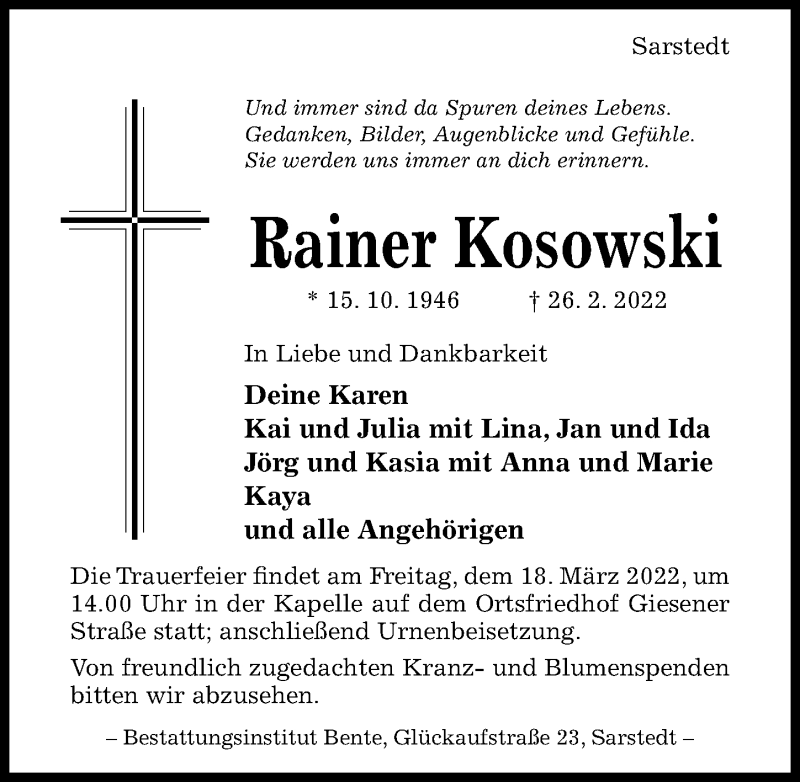 Sarstedt

Und immer sind da Spuren deines Lebens.
Gedanken, Bilder, Augenblicke und Gefühle.
Sie werden uns immer an dich erinnern.

Rainer Kosowski

* 15. 10. 1946 † 26. 2. 2022

In Liebe und Dankbarkeit

Deine Karen
Kai und Julia mit Lina, Jan und Ida
Jörg und Kasia mit Anna und Marie
Kaya
und alle Angehörigen

Die Trauerfeier findet am Freitag, dem 18. März 2022, um 14.00 Uhr in der Kapelle auf dem Ortsfriedhof Giesener Straße statt; anschließend Urnenbeisetzung.

Von freundlich zugedachten Kranz- und Blumenspenden bitten wir abzusehen.

– Bestattungsinstitut Bente, Glückaufstraße 23, Sarstedt –